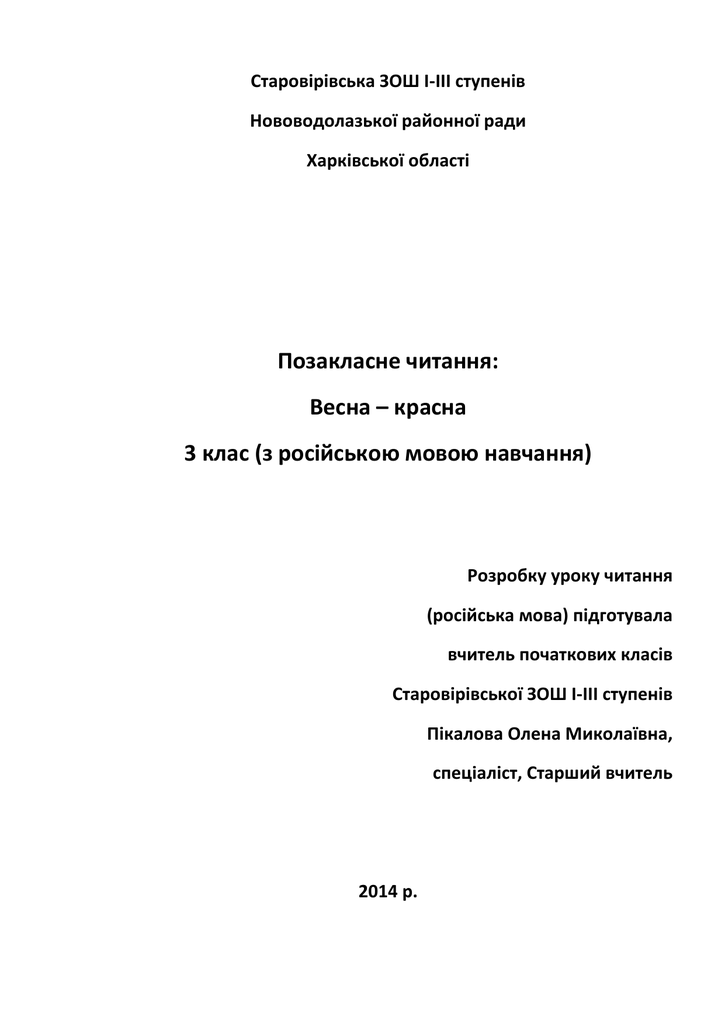 Старовірівська ЗОШ І-ІІІ ступенів

Нововодолазької районної ради

Харківської області

Позакласне читання:

Весна – красна

3 клас (з російською мовою навчання)

Розробку уроку читання

(російська мова) підготувала

вчитель початкових класів

Старовірівської ЗОШ І-ІІІ ступенів

Пікалова Олена Миколаївна,

спеціаліст, Старший вчитель

2014 р.